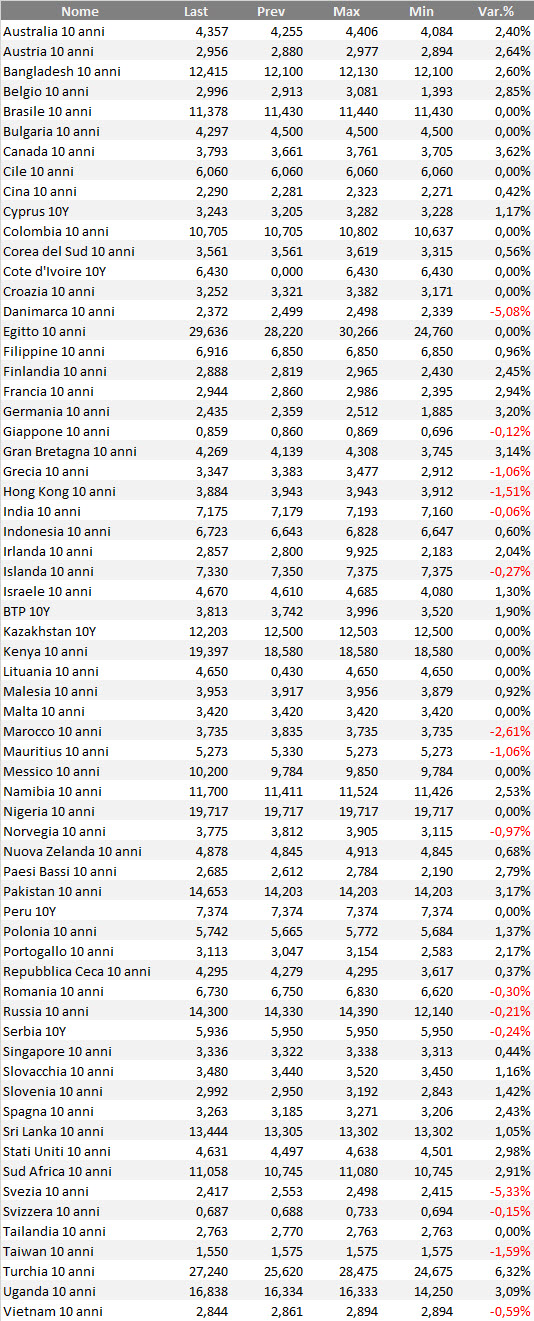 | Nome | Last | Prev | Max | Min | Var.% |
|---|---|---|---|---|---|
| Australia 10 anni | 4,357 | 4,255 | 4,406 | 4,084 | 2,40% |
| Austria 10 anni | 2,956 | 2,880 | 2,977 | 2,894 | 2,64% |
| Bangladesh 10 anni | 12,415 | 12,100 | 12,130 | 12,100 | 2,60% |
| Belgio 10 anni | 2,996 | 2,913 | 3,081 | 1,393 | 2,85% |
| Brasile 10 anni | 11,378 | 11,430 | 11,440 | 11,430 | 0,00% |
| Bulgaria 10 anni | 4,297 | 4,500 | 4,500 | 4,500 | 0,00% |
| Canada 10 anni | 3,793 | 3,661 | 3,761 | 3,705 | 3,62% |
| Cile 10 anni | 6,060 | 6,060 | 6,060 | 6,060 | 0,00% |
| Cina 10 anni | 2,290 | 2,281 | 2,323 | 2,271 | 0,42% |
| Cyprus 10Y | 3,243 | 3,205 | 3,282 | 3,228 | 1,17% |
| Colombia 10 anni | 10,705 | 10,705 | 10,802 | 10,637 | 0,00% |
| Corea del Sud 10 anni | 3,561 | 3,561 | 3,619 | 3,315 | 0,56% |
| Cote d'Ivoire 10Y | 6,430 | 0,000 | 6,430 | 6,430 | 0,00% |
| Croazia 10 anni | 3,252 | 3,321 | 3,382 | 3,171 | 0,00% |
| Danimarca 10 anni | 2,372 | 2,499 | 2,498 | 2,339 | -5,08% |
| Egitto 10 anni | 29,636 | 28,220 | 30,266 | 24,760 | 0,00% |
| Filippine 10 anni | 6,916 | 6,850 | 6,850 | 6,850 | 0,96% |
| Finlandia 10 anni | 2,888 | 2,819 | 2,965 | 2,430 | 2,45% |
| Francia 10 anni | 2,944 | 2,860 | 2,986 | 2,395 | 2,94% |
| Germania 10 anni | 2,435 | 2,359 | 2,512 | 1,885 | 3,20% |
| Giappone 10 anni | 0,859 | 0,860 | 0,869 | 0,696 | -0,12% |
| Gran Bretagna 10 anni | 4,269 | 4,139 | 4,308 | 3,745 | 3,14% |
| Grecia 10 anni | 3,347 | 3,383 | 3,477 | 2,912 | -1,06% |
| Hong Kong 10 anni | 3,884 | 3,943 | 3,943 | 3,912 | -1,51% |
| India 10 anni | 7,175 | 7,179 | 7,193 | 7,160 | -0,06% |
| Indonesia 10 anni | 6,723 | 6,643 | 6,828 | 6,647 | 0,60% |
| Irlanda 10 anni | 2,857 | 2,800 | 9,925 | 2,183 | 2,04% |
| Islanda 10 anni | 7,330 | 7,350 | 7,375 | 7,375 | -0,27% |
| Israele 10 anni | 4,670 | 4,610 | 4,685 | 4,080 | 1,30% |
| BTP 10Y | 3,813 | 3,742 | 3,996 | 3,520 | 1,90% |
| Kazakhstan 10Y | 12,203 | 12,500 | 12,503 | 12,500 | 0,00% |
| Kenya 10 anni | 19,397 | 18,580 | 18,580 | 18,580 | 0,00% |
| Lituania 10 anni | 4,650 | 0,430 | 4,650 | 4,650 | 0,00% |
| Malesia 10 anni | 3,953 | 3,917 | 3,956 | 3,879 | 0,92% |
| Malta 10 anni | 3,420 | 3,420 | 3,420 | 3,420 | 0,00% |
| Marocco 10 anni | 3,735 | 3,835 | 3,735 | 3,735 | -2,61% |
| Mauritius 10 anni | 5,273 | 5,330 | 5,273 | 5,273 | -1,06% |
| Messico 10 anni | 10,200 | 9,784 | 9,850 | 9,784 | 0,00% |
| Namibia 10 anni | 11,700 | 11,411 | 11,524 | 11,426 | 2,53% |
| Nigeria 10 anni | 19,717 | 19,717 | 19,717 | 19,717 | 0,00% |
| Norvegia 10 anni | 3,775 | 3,812 | 3,905 | 3,115 | -0,97% |
| Nuova Zelanda 10 anni | 4,878 | 4,845 | 4,913 | 4,845 | 0,68% |
| Paesi Bassi 10 anni | 2,685 | 2,612 | 2,784 | 2,190 | 2,79% |
| Pakistan 10 anni | 14,653 | 14,203 | 14,203 | 14,203 | 3,17% |
| Peru 10Y | 7,374 | 7,374 | 7,374 | 7,374 | 0,00% |
| Polonia 10 anni | 5,742 | 5,665 | 5,772 | 5,684 | 1,37% |
| Portogallo 10 anni | 3,113 | 3,047 | 3,154 | 2,583 | 2,17% |
| Repubblica Ceca 10 anni | 4,295 | 4,279 | 4,295 | 3,617 | 0,37% |
| Romania 10 anni | 6,730 | 6,750 | 6,830 | 6,620 | -0,30% |
| Russia 10 anni | 14,300 | 14,330 | 14,390 | 12,140 | -0,21% |
| Serbia 10Y | 5,936 | 5,950 | 5,950 | 5,950 | -0,24% |
| Singapore 10 anni | 3,336 | 3,322 | 3,338 | 3,313 | 0,44% |
| Slovacchia 10 anni | 3,480 | 3,440 | 3,520 | 3,450 | 1,16% |
| Slovenia 10 anni | 2,992 | 2,950 | 3,192 | 2,843 | 1,42% |
| Spagna 10 anni | 3,263 | 3,185 | 3,271 | 3,206 | 2,43% |
| Sri Lanka 10 anni | 13,444 | 13,305 | 13,302 | 13,302 | 1,05% |
| Stati Uniti 10 anni | 4,631 | 4,497 | 4,638 | 4,501 | 2,98% |
| Sud Africa 10 anni | 11,058 | 10,745 | 11,080 | 10,745 | 2,91% |
| Svezia 10 anni | 2,417 | 2,553 | 2,498 | 2,415 | -5,33% |
| Svizzera 10 anni | 0,687 | 0,688 | 0,733 | 0,694 | -0,15% |
| Tailandia 10 anni | 2,763 | 2,770 | 2,763 | 2,763 | 0,00% |
| Taiwan 10 anni | 1,550 | 1,575 | 1,575 | 1,575 | -1,59% |
| Turchia 10 anni | 27,240 | 25,620 | 28,475 | 24,675 | 6,32% |
| Uganda 10 anni | 16,838 | 16,334 | 16,333 | 14,250 | 3,09% |
| Vietnam 10 anni | 2,844 | 2,861 | 2,894 | 2,894 | -0,59% |